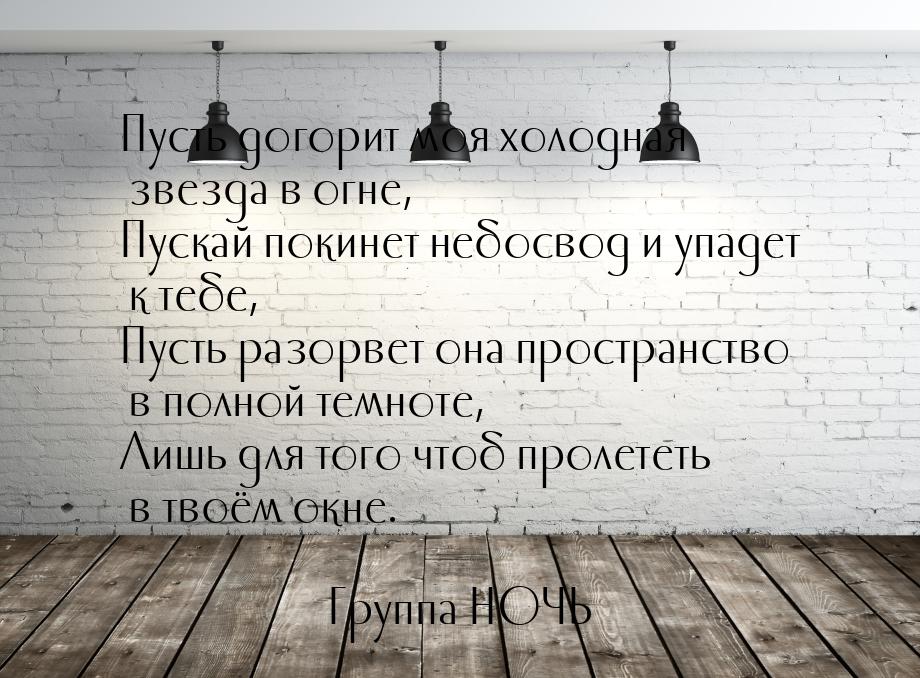 Пусть догорит моя холодная звезда в огне,
Пускай покинет небосвод и упадет к тебе,
Пусть разорвет она пространство в полной темноте,
Лишь для того чтоб пролететь в твоём окне.

Группа НОЧЬ